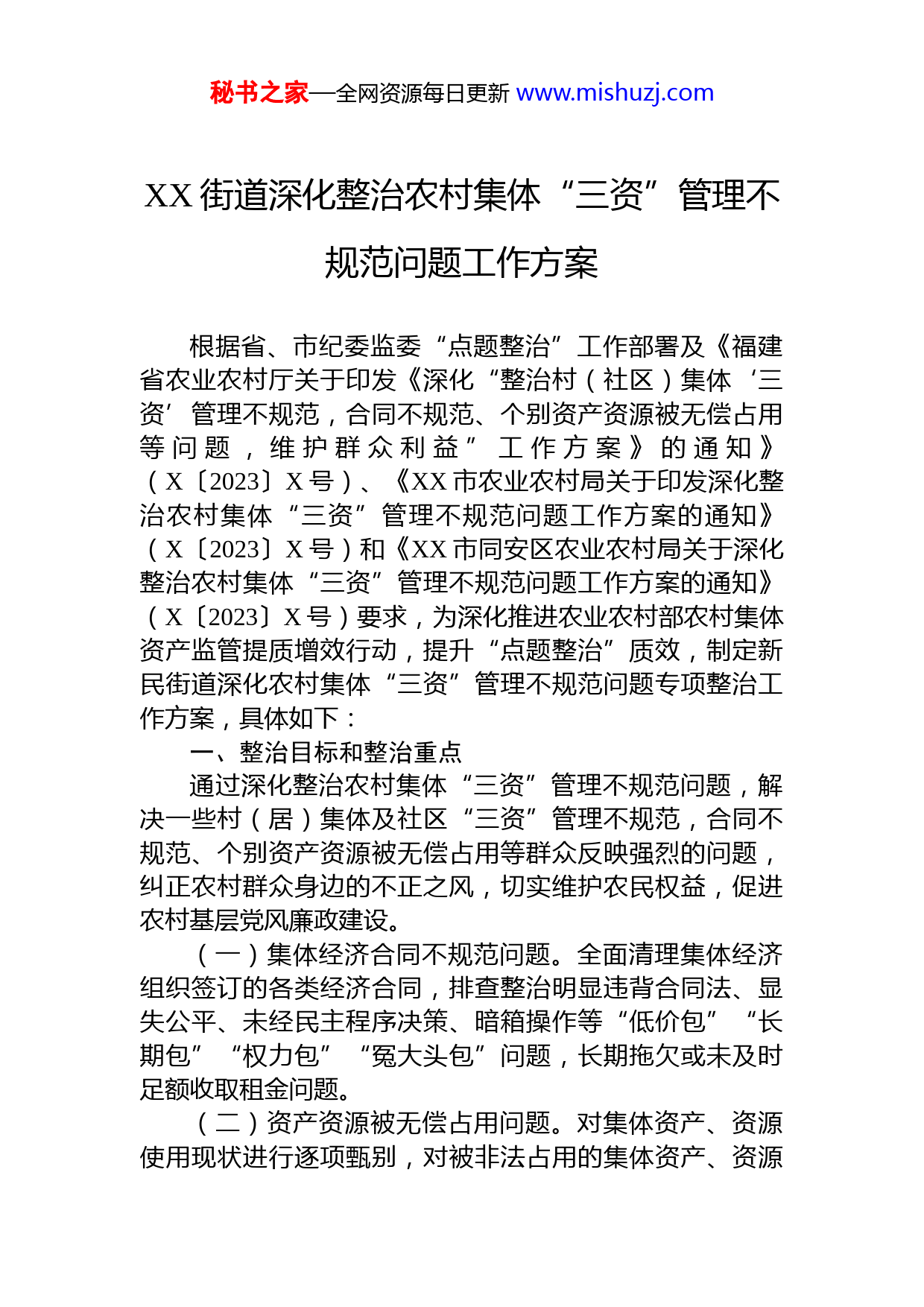 秘书之家—全网资源每日更新 www.mishuzj.com

XX 街道深化整治农村集体“三资”管理不规范问题工作方案

根据省、市纪委监委“点题整治”工作部署及《福建省农业农村厅关于印发《深化“整治村（社区）集体‘三资’管理不规范，合同不规范、个别资产资源被无偿占用等问题，维护群众利益”工作方案》的通知》（X〔2023〕X 号）、《XX 市农业农村局关于印发深化整治农村集体“三资”管理不规范问题工作方案的通知》（X〔2023〕X 号）和《XX 市同安区农业农村局关于深化整治农村集体“三资”管理不规范问题工作方案的通知》（X〔2023〕X 号）要求，为深化推进农业农村部农村集体资产监管提质增效行动，提升“点题整治”质效，制定新民街道深化农村集体“三资”管理不规范问题专项整治工作方案，具体如下：

一、整治目标和整治重点

通过深化整治农村集体“三资”管理不规范问题，解决一些村（居）集体及社区“三资”管理不规范，合同不规范、个别资产资源被无偿占用等群众反映强烈的问题，纠正农村群众身边的不正之风，切实维护农民权益，促进农村基层党风廉政建设。

（一）集体经济合同不规范问题。全面清理集体经济组织签订的各类经济合同，排查整治明显违背合同法、显失公平、未经民主程序决策、暗箱操作等“低价包”“长期包”“权力包”“冤大头包”问题，长期拖欠或未及时足额收取租金问题。

（二）资产资源被无偿占用问题。对集体资产、资源使用现状进行逐项甄别，对被非法占用的集体资产、资源